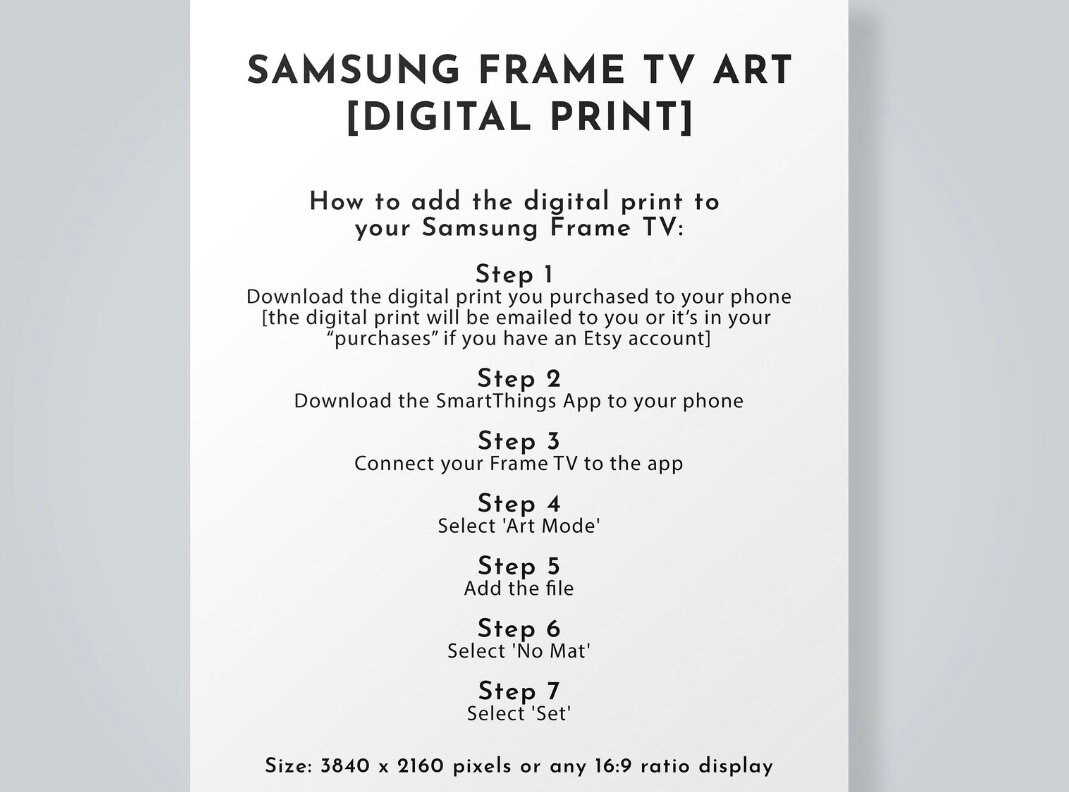 SAMSUNG FRAME TV ART [DIGITAL PRINT]

How to add the digital print to your Samsung Frame TV:

Step 1
Download the digital print you purchased to your phone [the digital print will be emailed to you or it's in your "purchases" if you have an Etsy account]

Step 2
Download the SmartThings App to your phone

Step 3
Connect your Frame TV to the app

Step 4
Select 'Art Mode'

Step 5
Add the file

Step 6
Select 'No Mat'

Step 7
Select 'Set'

Size: 3840 x 2160 pixels or any 16:9 ratio display